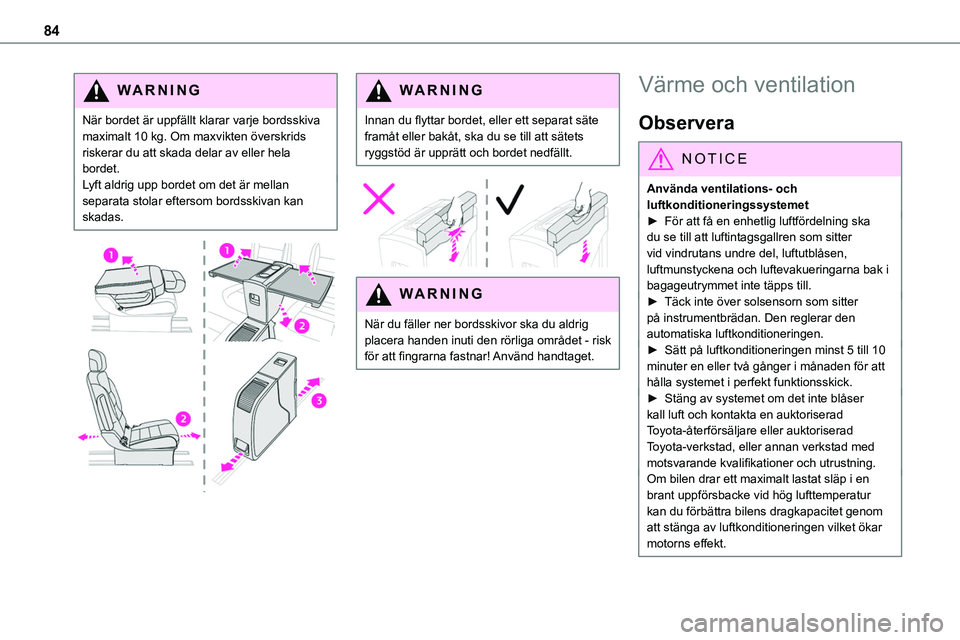 84

WARNING

När bordet är uppfällt klarar varje bordsskiva maximalt 10 kg. Om maxvikten överskrids riskerar du att skada delar av eller hela bordet.
Lyft aldrig upp bordet om det är mellan separata stolar eftersom bordsskivan kan skadas.

1

1

2

2

3

WARNING

Innan du flyttar bordet, eller ett separat säte framåt eller bakåt, ska du se till att sätets ryggstöd är upprätt och bordet nedfällt.

WARNING

När du fäller ner bordsskivor ska du aldrig placera handen inuti den rörliga området - risk för att fingrarna fastnar! Använd handtaget.

Värme och ventilation

Observera

NOTICE

Använda ventilations- och luftkonditioneringssystemet
► För att få en enhetlig luftfördelning ska du se till att luftintagsgallren som sitter vid vindrutans undre del, luftutblåsen, luftmunstyckena och luftevakueringarna bak i bagageutrymmet inte täpps till.
► Täck inte över solsensorn som sitter på instrumentbrädan. Den reglerar den automatiska luftkonditioneringen.
► Sätt på luftkonditioneringen minst 5 till 10 minuter en eller två gånger i månaden för att hålla systemet i perfekt funktionsskick.
► Stäng av systemet om det inte blåser kall luft och kontakta en auktoriserad Toyota-återförsäljare eller auktoriserad Toyota-verkstad, eller annan verkstad med motsvarande kvalifikationer och utrustning.
Om bilen drar ett maximalt lastat släp i en brant uppförsbacke vid hög lufttemperatur kan du förbättra bilens dragkapacitet genom att stänga av luftkonditioneringen vilket ökar motorns effekt.

carmanualsonline.info